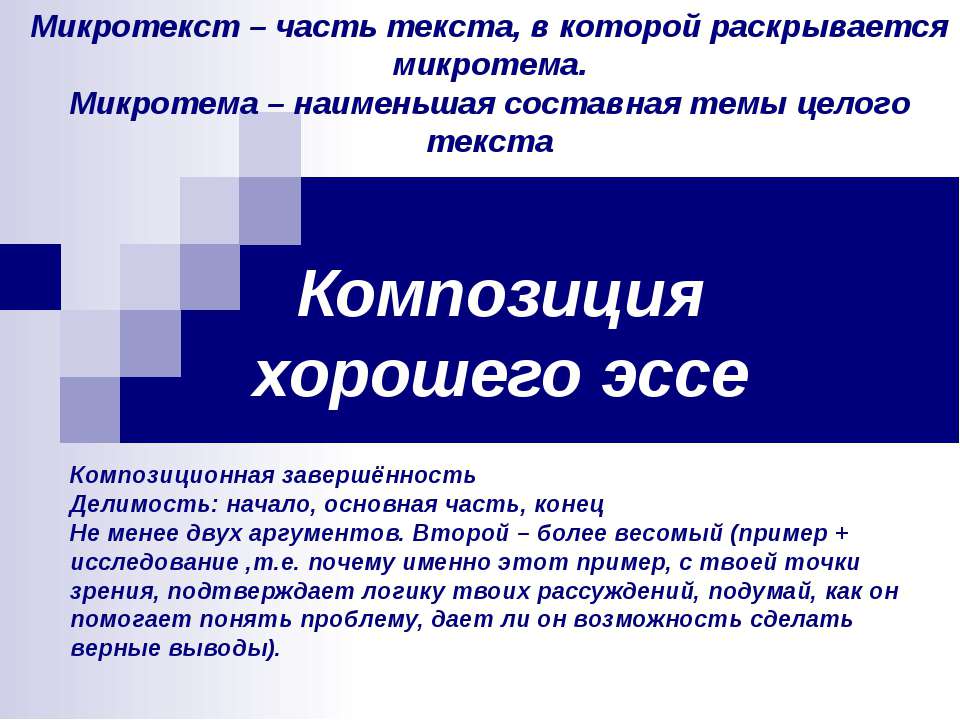 Микротекст – часть текста, в которой раскрывается микротема.
Микротема – наименьшая составная темы целого текста

Композиция хорошего эссе

Композиционная завершённость
Делимость: начало, основная часть, конец
Не менее двух аргументов. Второй – более весомый (пример + исследование ,т.е. почему именно этот пример, с твоей точки зрения, подтверждает логику твоих рассуждений, подумай, как он помогает понять проблему, дает ли он возможность сделать верные выводы).